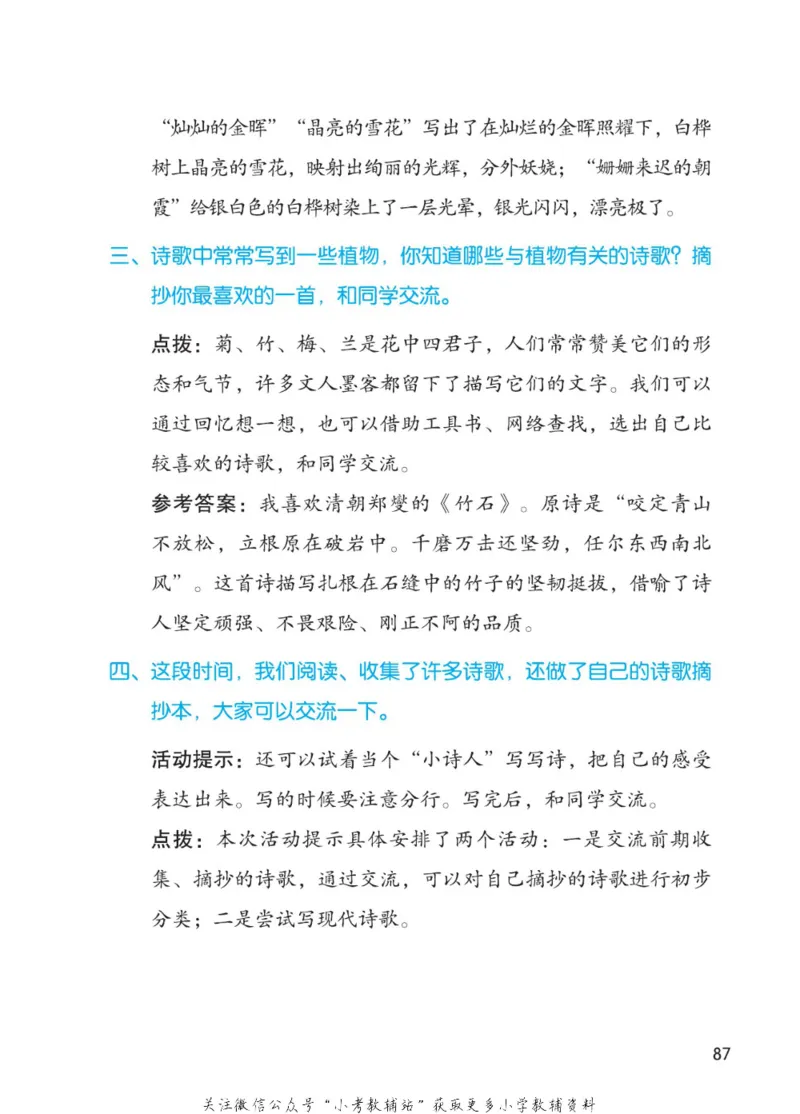 “灿灿的金晖”“晶亮的雪花”写出了在灿烂的金晖照耀下，白桦树上晶亮的雪花，映射出绚丽的光辉，分外妖娆；“姗姗来迟的朝霞”给银白色的白桦树染上了一层光晕，银光闪闪，漂亮极了。

三、诗歌中常常写到一些植物，你知道哪些与植物有关的诗歌？摘抄你最喜欢的一首，和同学交流。

点拨：菊、竹、梅、兰是花中四君子，人们常常赞美它们的形态和气节，许多文人墨客都留下了描写它们的文字。我们可以通过回忆想一想，也可以借助工具书、网络查找，选出自己比较喜欢的诗歌，和同学交流。

参考答案：我喜欢清朝郑燮的《竹石》。原诗是“咬定青山不放松，立根原在破岩中。千磨万击还坚劲，任尔东西南北风”。这首诗描写扎根在石缝中的竹子的坚韧挺拔，借喻了诗人坚定顽强、不畏艰险、刚正不阿的品质。

四、这段时间，我们阅读、收集了许多诗歌，还做了自己的诗歌摘抄本，大家可以交流一下。

活动提示：还可以试着当个“小诗人”写写诗，把自己的感受表达出来。写的时候要注意分行。写完后，和同学交流。

点拨：本次活动提示具体安排了两个活动：一是交流前期收集、摘抄的诗歌，通过交流，可以对自己摘抄的诗歌进行初步分类；二是尝试写现代诗歌。

87

关注微信公众号“小考教辅站”获取更多小学教辅资料